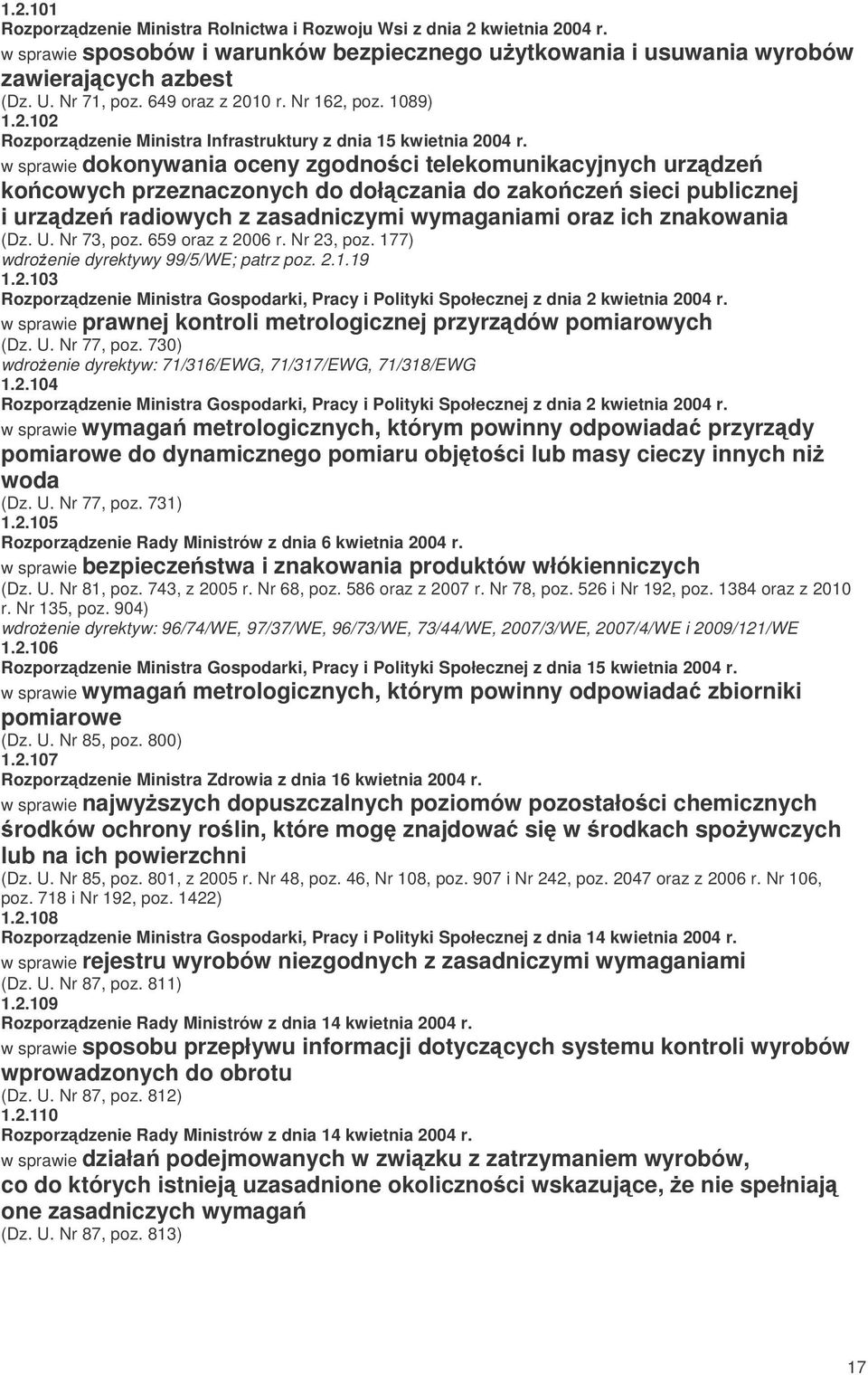 1.2.101
Rozporządzenie Ministra Rolnictwa i Rozwoju Wsi z dnia 2 kwietnia 2004 r.
w sprawie sposobów i warunków bezpiecznego użytkowania i usuwania wyrobów zawierających azbest
(Dz. U. Nr 71, poz. 649 oraz z 2010 r. Nr 162, poz. 1089)
1.2.102
Rozporządzenie Ministra Infrastruktury z dnia 15 kwietnia 2004 r.
w sprawie dokonywania oceny zgodności telekomunikacyjnych urządzeń końcowych przeznaczonych do dołączania do zakończeń sieci publicznej i urządzeń radiowych z zasadniczymi wymaganiami oraz ich znakowania
(Dz. U. Nr 73, poz. 659 oraz z 2006 r. Nr 23, poz. 177)
wdrożenie dyrektywy 99/5/WE; patrz poz. 2.1.19
1.2.103
Rozporządzenie Ministra Gospodarki, Pracy i Polityki Społecznej z dnia 2 kwietnia 2004 r.
w sprawie prawnej kontroli metrologicznej przyrządów pomiarowych
(Dz. U. Nr 77, poz. 730)
wdrożenie dyrektyw: 71/316/EWG, 71/317/EWG, 71/318/EWG
1.2.104
Rozporządzenie Ministra Gospodarki, Pracy i Polityki Społecznej z dnia 2 kwietnia 2004 r.
w sprawie wymagań metrologicznych, którym powinny odpowiadać przyrządy pomiarowe do dynamicznego pomiaru objętości lub masy cieczy innych niż woda
(Dz. U. Nr 77, poz. 731)
1.2.105
Rozporządzenie Rady Ministrów z dnia 6 kwietnia 2004 r.
w sprawie bezpieczeństwa i znakowania produktów włókienniczych
(Dz. U. Nr 81, poz. 743, z 2005 r. Nr 68, poz. 586 oraz z 2007 r. Nr 78, poz. 526 i Nr 192, poz. 1384 oraz z 2010 r. Nr 135, poz. 904)
wdrożenie dyrektyw: 96/74/WE, 97/37/WE, 96/73/WE, 73/44/WE, 2007/3/WE, 2007/4/WE i 2009/121/WE
1.2.106
Rozporządzenie Ministra Gospodarki, Pracy i Polityki Społecznej z dnia 15 kwietnia 2004 r.
w sprawie wymagań metrologicznych, którym powinny odpowiadać zbiorniki pomiarowe
(Dz. U. Nr 85, poz. 800)
1.2.107
Rozporządzenie Ministra Zdrowia z dnia 16 kwietnia 2004 r.
w sprawie najwyższych dopuszczalnych poziomów pozostałości chemicznych środków ochrony roślin, które mogę znajdować się w środkach spożywczych lub na ich powierzchni
(Dz. U. Nr 85, poz. 801, z 2005 r. Nr 48, poz. 46, Nr 108, poz. 907 i Nr 242, poz. 2047 oraz z 2006 r. Nr 106, poz. 718 i Nr 192, poz. 1422)
1.2.108
Rozporządzenie Ministra Gospodarki, Pracy i Polityki Społecznej z dnia 14 kwietnia 2004 r.
w sprawie rejestru wyrobów niezgodnych z zasadniczymi wymaganiami
(Dz. U. Nr 87, poz. 811)
1.2.109
Rozporządzenie Rady Ministrów z dnia 14 kwietnia 2004 r.
w sprawie sposobu przepływu informacji dotyczących systemu kontroli wyrobów wprowadzonych do obrotu
(Dz. U. Nr 87, poz. 812)
1.2.110
Rozporządzenie Rady Ministrów z dnia 14 kwietnia 2004 r.
w sprawie działań podejmowanych w związku z zatrzymaniem wyrobów, co do których istnieją uzasadnione okoliczności wskazujące, że nie spełniają one zasadniczych wymagań
(Dz. U. Nr 87, poz. 813)

17